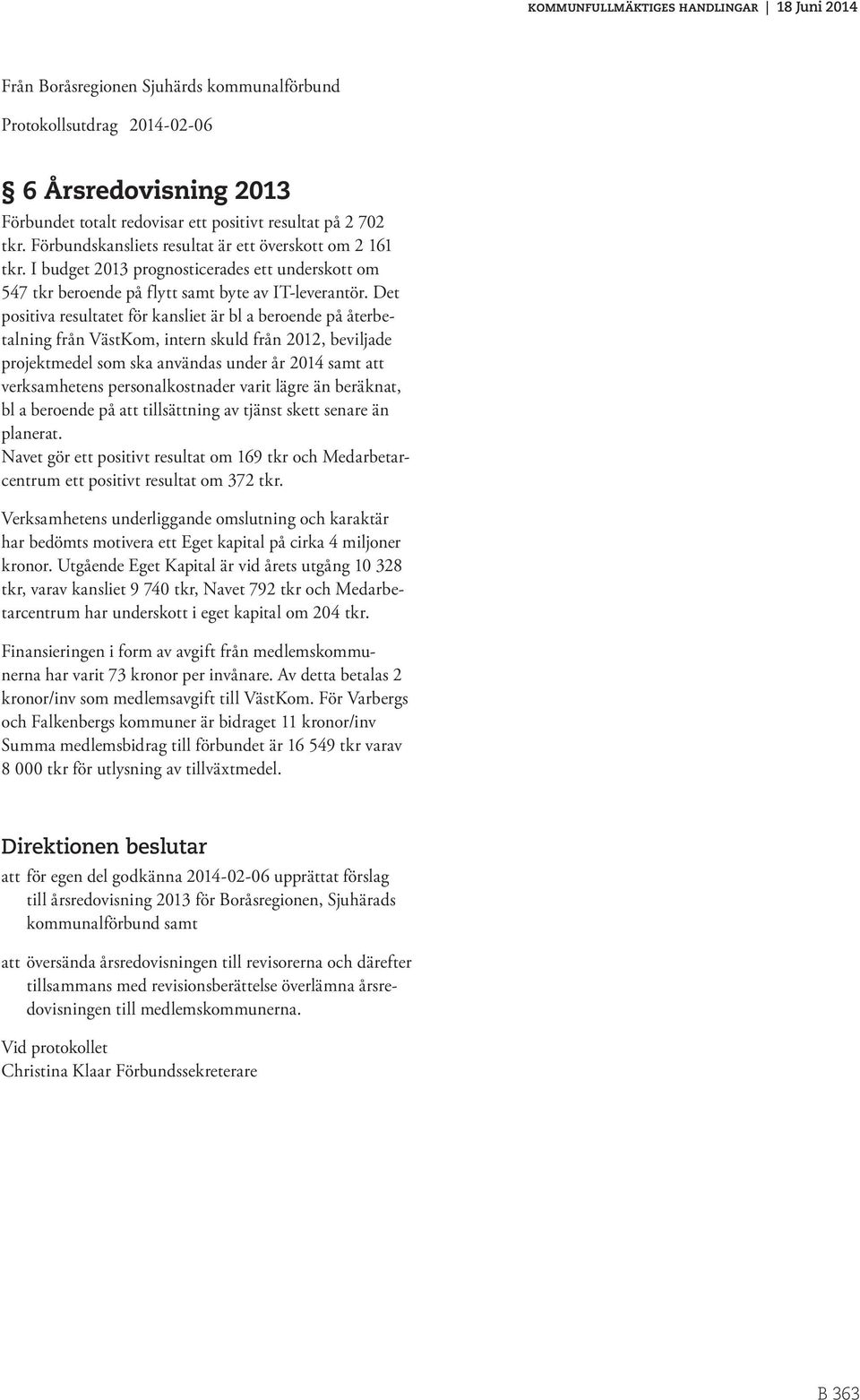 KOMMUNFULLMÄKTIGES HANDLINGAR | 18 Juni 2014

Från Boråsregionen Sjuhärds kommunalförbund

Protokollsutdrag 2014-02-06

§ 6 Årsredovisning 2013

Förbundet totalt redovisar ett positivt resultat på 2 702 tkr. Förbundskansliets resultat är ett överskott om 2 161 tkr. I budget 2013 prognosticerades ett underskott om 547 tkr beroende på flytt samt byte av IT-leverantör. Det positiva resultatet för kansliet är bl a beroende på återbetalning från VästKom, intern skuld från 2012, beviljade projektmedel som ska användas under år 2014 samt att verksamhetens personalkostnader varit lägre än beräknat, bl a beroende på att tillsättning av tjänst skett senare än planerat.
Navet gör ett positivt resultat om 169 tkr och Medarbetarcentrum ett positivt resultat om 372 tkr.

Verksamhetens underliggande omslutning och karaktär har bedömts motivera ett Eget kapital på cirka 4 miljoner kronor. Utgående Eget Kapital är vid årets utgång 10 328 tkr, varav kansliet 9 740 tkr, Navet 792 tkr och Medarbetarcentrum har underskott i eget kapital om 204 tkr.

Finansieringen i form av avgift från medlemskommunerna har varit 73 kronor per invånare. Av detta betalas 2 kronor/inv som medlemsavgift till VästKom. För Varbergs och Falkenbergs kommuner är bidraget 11 kronor/inv Summa medlemsbidrag till förbundet är 16 549 tkr varav 8 000 tkr för utlysning av tillväxtmedel.

Direktionen beslutar

att för egen del godkänna 2014-02-06 upprättat förslag till årsredovisning 2013 för Boråsregionen, Sjuhärads kommunalförbund samt

att översända årsredovisningen till revisorerna och därefter tillsammans med revisionsberättelse överlämna årsredovisningen till medlemskommunerna.

Vid protokollet
Christina Klaar Förbundssekreterare

B 363